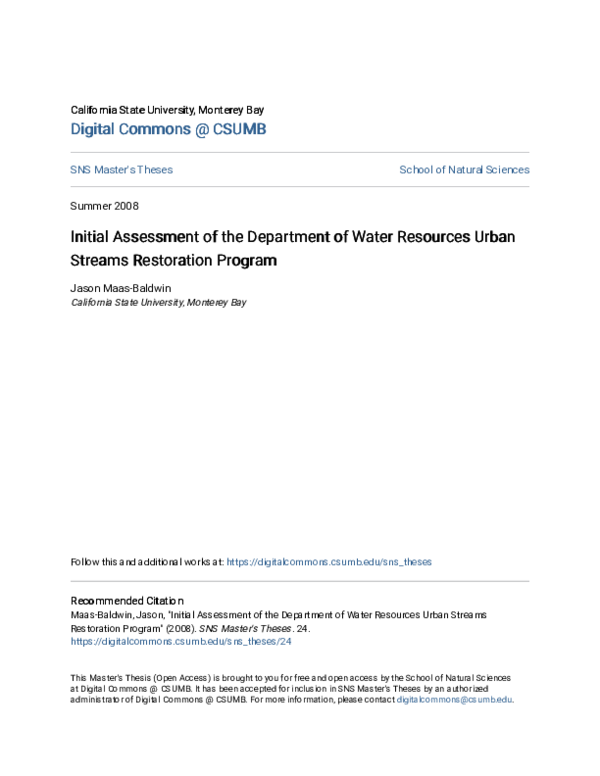 California State University, Monterey Bay
Digital Commons @ CSUMB

SNS Master's Theses

School of Natural Sciences

Summer 2008

Initial Assessment of the Department of Water Resources Urban Streams Restoration Program

Jason Maas-Baldwin
California State University, Monterey Bay

Follow this and additional works at: https://digitalcommons.csumb.edu/sns_theses

Recommended Citation
Maas-Baldwin, Jason, "Initial Assessment of the Department of Water Resources Urban Streams Restoration Program" (2008). SNS Master's Theses. 24.
https://digitalcommons.csumb.edu/sns_theses/24

This Master's Thesis (Open Access) is brought to you for free and open access by the School of Natural Sciences at Digital Commons @ CSUMB. It has been accepted for inclusion in SNS Master's Theses by an authorized administrator of Digital Commons @ CSUMB. For more information, please contact digitalcommons@csumb.edu.